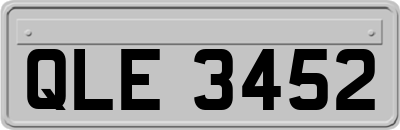 QLE 3452